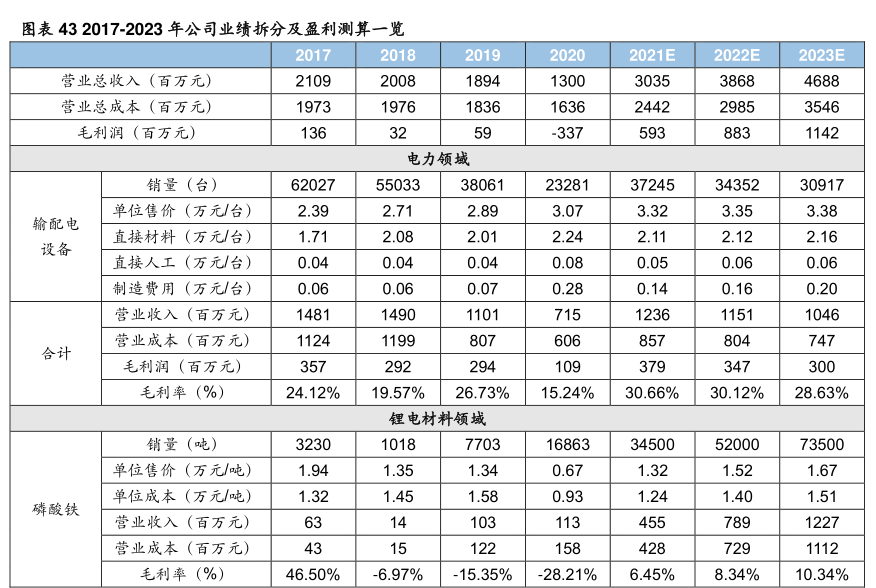 图表 43 2017-2023 年公司业绩拆分及盈利测算一览

| | | 2017 | 2018 | 2019 | 2020 | 2021E | 2022E | 2023E |
|---|---|---|---|---|---|---|---|---|
| 营业总收入（百万元） | | 2109 | 2008 | 1894 | 1300 | 3035 | 3868 | 4688 |
| 营业总成本（百万元） | | 1973 | 1976 | 1836 | 1636 | 2442 | 2985 | 3546 |
| 毛利润（百万元） | | 136 | 32 | 59 | -337 | 593 | 883 | 1142 |
| 电力领域 | | | | | | | | |
| 输配电设备 | 销量（台） | 62027 | 55033 | 38061 | 23281 | 37245 | 34352 | 30917 |
| | 单位售价（万元/台） | 2.39 | 2.71 | 2.89 | 3.07 | 3.32 | 3.35 | 3.38 |
| | 直接材料（万元/台） | 1.71 | 2.08 | 2.01 | 2.24 | 2.11 | 2.12 | 2.16 |
| | 直接人工（万元/台） | 0.04 | 0.04 | 0.04 | 0.08 | 0.05 | 0.06 | 0.06 |
| | 制造费用（万元/台） | 0.06 | 0.06 | 0.07 | 0.28 | 0.14 | 0.16 | 0.20 |
| 合计 | 营业收入（百万元） | 1481 | 1490 | 1101 | 715 | 1236 | 1151 | 1046 |
| | 营业成本（百万元） | 1124 | 1199 | 807 | 606 | 857 | 804 | 747 |
| | 毛利润（百万元） | 357 | 292 | 294 | 109 | 379 | 347 | 300 |
| | 毛利率（%） | 24.12% | 19.57% | 26.73% | 15.24% | 30.66% | 30.12% | 28.63% |
| 锂电材料领域 | | | | | | | | |
| 磷酸铁 | 销量（吨） | 3230 | 1018 | 7703 | 16863 | 34500 | 52000 | 73500 |
| | 单位售价（万元/吨） | 1.94 | 1.35 | 1.34 | 0.67 | 1.32 | 1.52 | 1.67 |
| | 单位成本（万元/吨） | 1.32 | 1.45 | 1.58 | 0.93 | 1.24 | 1.40 | 1.51 |
| | 营业收入（百万元） | 63 | 14 | 103 | 113 | 455 | 789 | 1227 |
| | 营业成本（百万元） | 43 | 15 | 122 | 158 | 428 | 729 | 1112 |
| | 毛利率（%） | 46.50% | -6.97% | -15.35% | -28.21% | 6.45% | 8.34% | 10.34% |